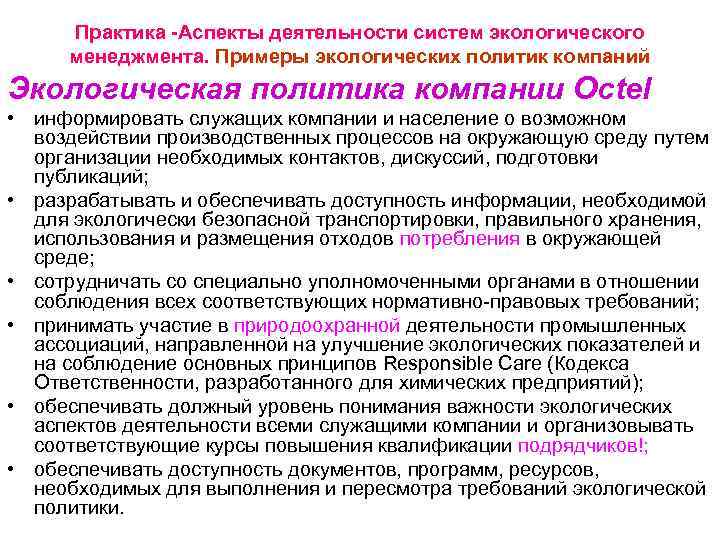 Практика -Аспекты деятельности систем экологического менеджмента. Примеры экологических политик компаний

Экологическая политика компании Octel

• информировать служащих компании и население о возможном воздействии производственных процессов на окружающую среду путем организации необходимых контактов, дискуссий, подготовки публикаций;
• разрабатывать и обеспечивать доступность информации, необходимой для экологически безопасной транспортировки, правильного хранения, использования и размещения отходов потребления в окружающей среде;
• сотрудничать со специально уполномоченными органами в отношении соблюдения всех соответствующих нормативно-правовых требований;
• принимать участие в природоохранной деятельности промышленных ассоциаций, направленной на улучшение экологических показателей и на соблюдение основных принципов Responsible Care (Кодекса Ответственности, разработанного для химических предприятий);
• обеспечивать должный уровень понимания важности экологических аспектов деятельности всеми служащими компании и организовывать соответствующие курсы повышения квалификации подрядчиков!;
• обеспечивать доступность документов, программ, ресурсов, необходимых для выполнения и пересмотра требований экологической политики.